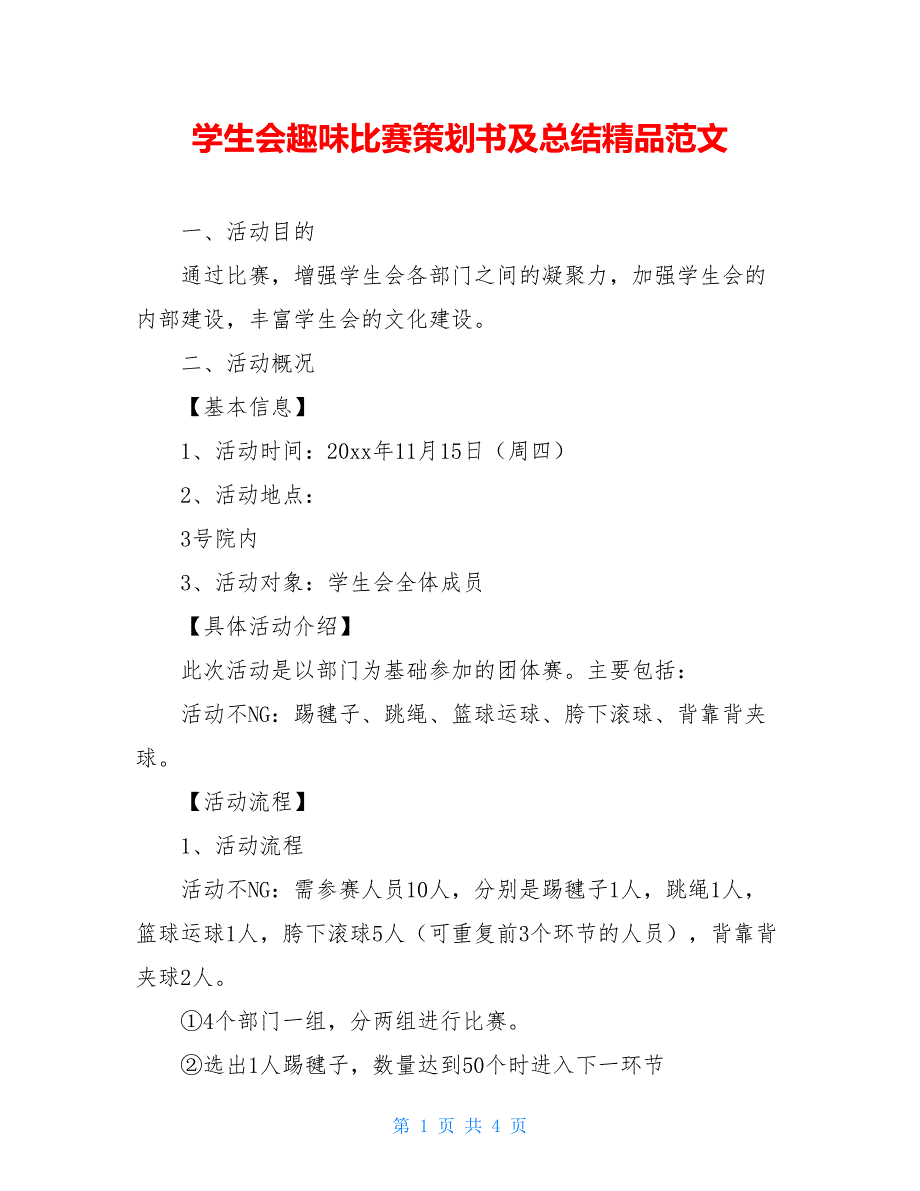 学生会趣味比赛策划书及总结精品范文

一、活动目的

通过比赛，增强学生会各部门之间的凝聚力，加强学生会的内部建设，丰富学生会的文化建设。

二、活动概况

【基本信息】

1、活动时间：20xx年11月15日（周四）

2、活动地点：

3号院内

3、活动对象：学生会全体成员

【具体活动介绍】

此次活动是以部门为基础参加的团体赛。主要包括：

活动不NG：踢毽子、跳绳、篮球运球、胯下滚球、背靠背夹球。

【活动流程】

1、活动流程

活动不NG：需参赛人员10人，分别是踢毽子1人，跳绳1人，篮球运球1人，胯下滚球5人（可重复前3个环节的人员），背靠背夹球2人。

①4个部门一组，分两组进行比赛。

②选出1人踢毽子，数量达到50个时进入下一环节

第 1 页 共 4 页